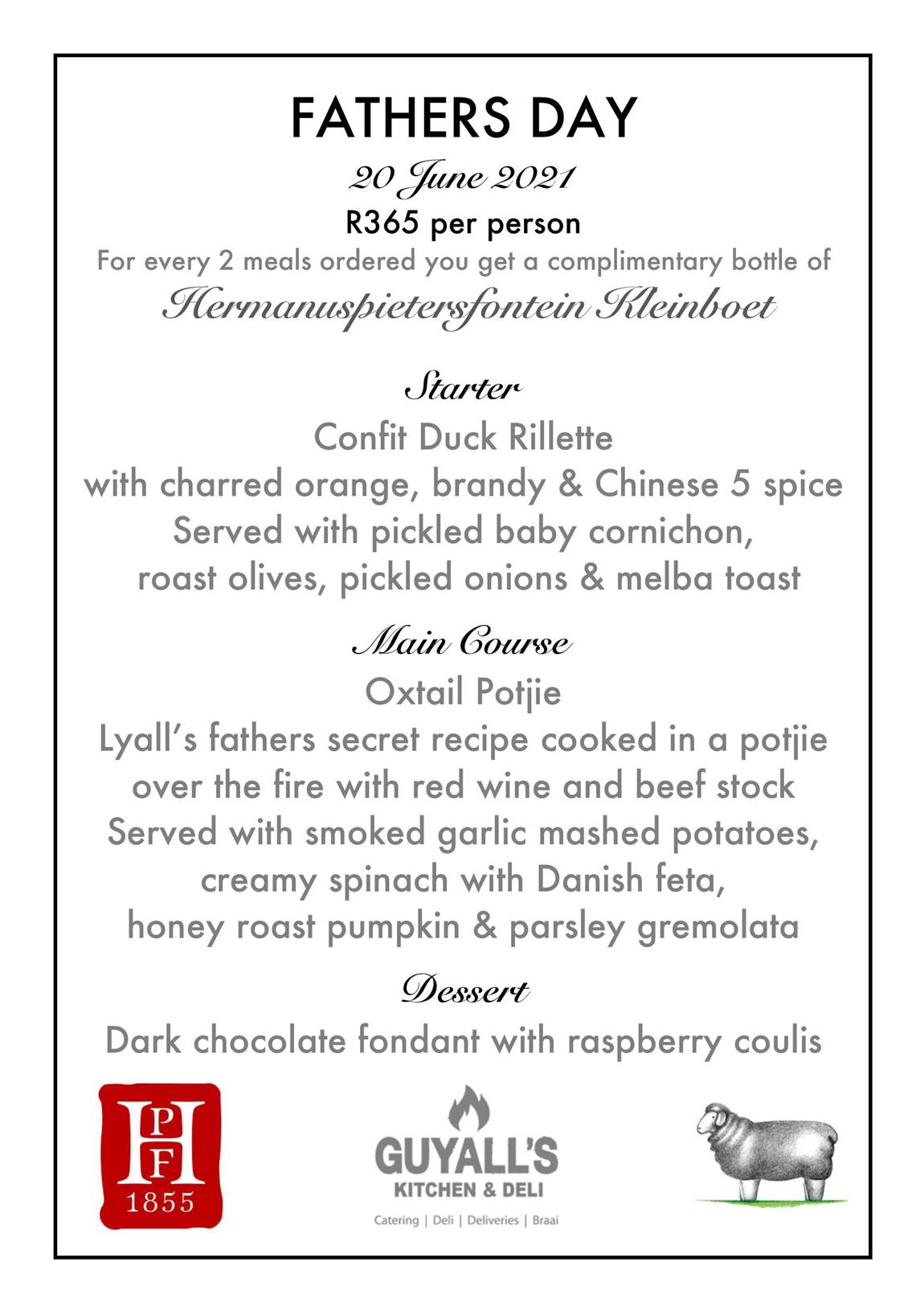 FATHERS DAY

20 June 2021

R365 per person

For every 2 meals ordered you get a complimentary bottle of

Hermanuspietersfontein Kleinboet

Starter

Confit Duck Rillette
with charred orange, brandy & Chinese 5 spice
Served with pickled baby cornichon,
roast olives, pickled onions & melba toast

Main Course

Oxtail Potjie
Lyall's fathers secret recipe cooked in a potjie
over the fire with red wine and beef stock
Served with smoked garlic mashed potatoes,
creamy spinach with Danish feta,
honey roast pumpkin & parsley gremolata

Dessert

Dark chocolate fondant with raspberry coulis

HPF 1855

GUYALL'S
KITCHEN & DELI
Catering | Deli | Deliveries | Braai